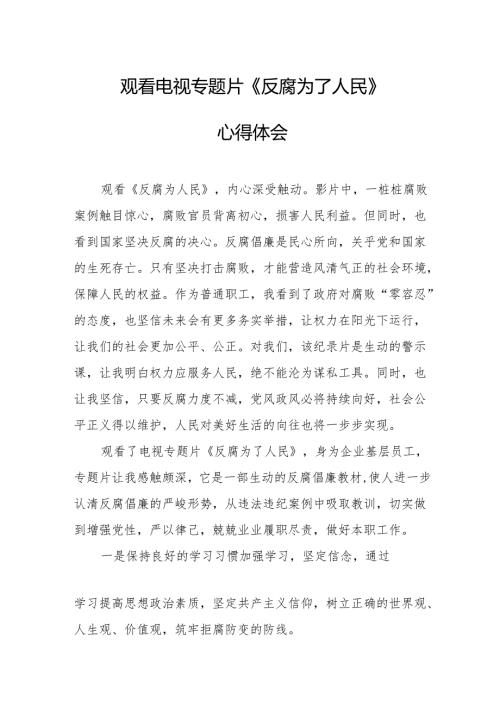 观看电视专题片《反腐为了人民》

心得体会

观看《反腐为人民》，内心深受触动。影片中，一桩桩腐败案例触目惊心，腐败官员背离初心，损害人民利益。但同时，也看到国家坚决反腐的决心。反腐倡廉是民心所向，关乎党和国家的生死存亡。只有坚决打击腐败，才能营造风清气正的社会环境，保障人民的权益。作为普通职工，我看到了政府对腐败“零容忍”的态度，也坚信未来会有更多务实举措，让权力在阳光下运行，让我们的社会更加公平、公正。对我们，该纪录片是生动的警示课，让我明白权力应服务人民，绝不能沦为谋私工具。同时，也让我坚信，只要反腐力度不减，党风政风必将持续向好，社会公平正义得以维护，人民对美好生活的向往也将一步步实现。

观看了电视专题片《反腐为了人民》，身为企业基层员工，专题片让我感触颇深，它是一部生动的反腐倡廉教材，使人进一步认清反腐倡廉的严峻形势，从违法违纪案例中吸取教训，切实做到增强党性，严以律己，兢兢业业履职尽责，做好本职工作。

一是保持良好的学习习惯加强学习，坚定信念，通过

学习提高思想政治素质，坚定共产主义信仰，树立正确的世界观、人生观、价值观，筑牢拒腐防变的防线。